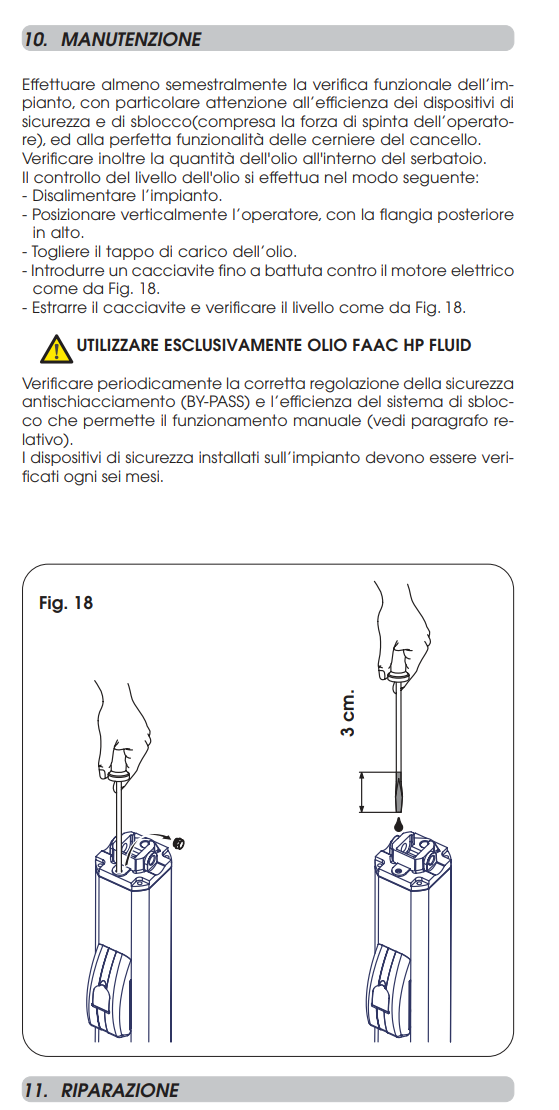 10. MANUTENZIONE

Effettuare almeno semestralmente la verifica funzionale dell'impianto, con particolare attenzione all'efficienza dei dispositivi di sicurezza e di sblocco(compresa la forza di spinta dell'operatore), ed alla perfetta funzionalità delle cerniere del cancello.
Verificare inoltre la quantità dell'olio all'interno del serbatoio.
Il controllo del livello dell'olio si effettua nel modo seguente:
- Disalimentare l'impianto.
- Posizionare verticalmente l'operatore, con la flangia posteriore in alto.
- Togliere il tappo di carico dell'olio.
- Introdurre un cacciavite fino a battuta contro il motore elettrico come da Fig. 18.
- Estrarre il cacciavite e verificare il livello come da Fig. 18.

UTILIZZARE ESCLUSIVAMENTE OLIO FAAC HP FLUID

Verificare periodicamente la corretta regolazione della sicurezza antischiacciamento (BY-PASS) e l'efficienza del sistema di sblocco che permette il funzionamento manuale (vedi paragrafo relativo).
I dispositivi di sicurezza installati sull'impianto devono essere verificati ogni sei mesi.

Fig. 18

3 cm.

11. RIPARAZIONE